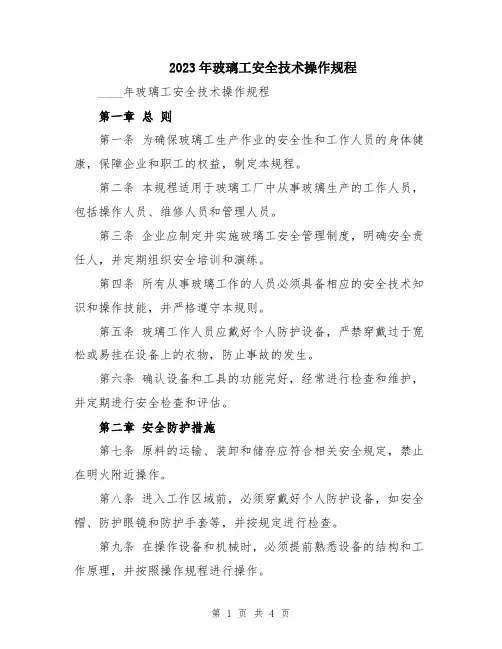 2023年玻璃工安全技术操作规程

____年玻璃工安全技术操作规程

第一章 总 则

第一条 为确保玻璃工生产作业的安全性和工作人员的身体健康，保障企业和职工的权益，制定本规程。

第二条 本规程适用于玻璃工厂中从事玻璃生产的工作人员，包括操作人员、维修人员和管理人员。

第三条 企业应制定并实施玻璃工安全管理制度，明确安全责任人，并定期组织安全培训和演练。

第四条 所有从事玻璃工作的人员必须具备相应的安全技术知识和操作技能，并严格遵守本规则。

第五条 玻璃工作人员应戴好个人防护设备，严禁穿戴过于宽松或易挂在设备上的衣物，防止事故的发生。

第六条 确认设备和工具的功能完好，经常进行检查和维护，并定期进行安全检查和评估。

第二章 安全防护措施

第七条 原料的运输、装卸和储存应符合相关安全规定，禁止在明火附近操作。

第八条 进入工作区域前，必须穿戴好个人防护设备，如安全帽、防护眼镜和防护手套等，并按规定进行检查。

第九条 在操作设备和机械时，必须提前熟悉设备的结构和工作原理，并按照操作规程进行操作。

第 1 页 共 4 页